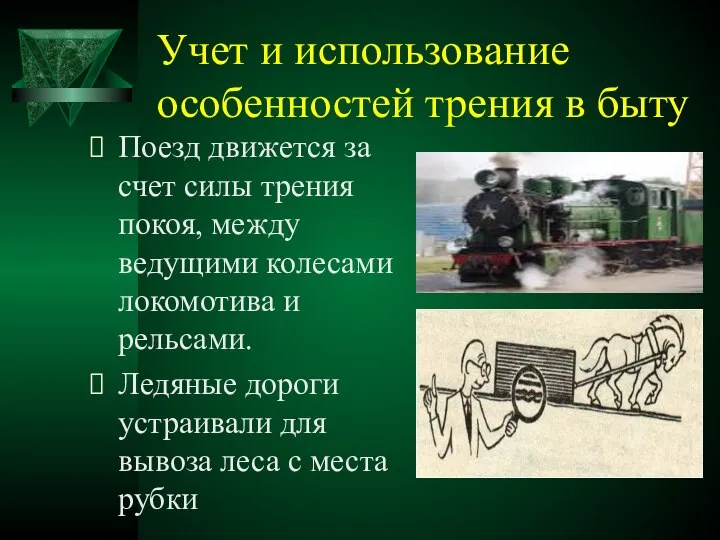 Учет и использование особенностей трения в быту

 Поезд движется за счет силы трения покоя, между ведущими колесами локомотива и рельсами.

 Ледяные дороги устраивали для вывоза леса с места рубки